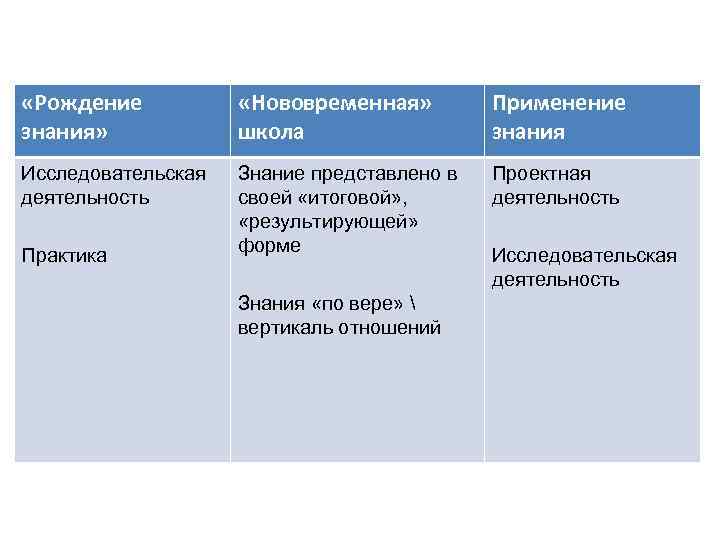 | «Рождение знания» | «Нововременная» школа | Применение знания |
|---|---|---|
| Исследовательская деятельность<br><br>Практика | Знание представлено в своей «итоговой», «результирующей» форме<br><br>Знания «по вере» \ вертикаль отношений | Проектная деятельность<br><br>Исследовательская деятельность |